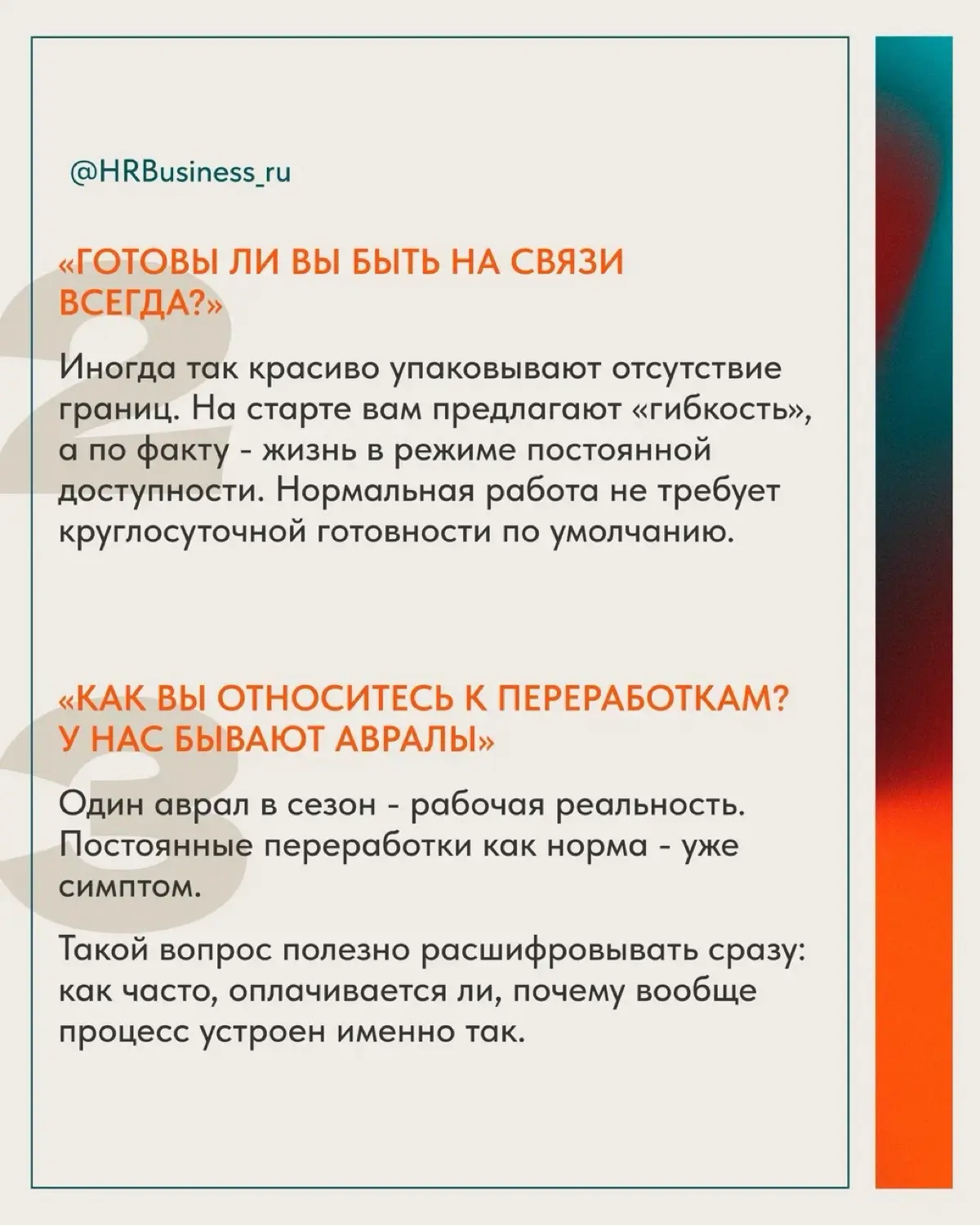 @HRBusiness_ru

2

«ГОТОВЫ ЛИ ВЫ БЫТЬ НА СВЯЗИ ВСЕГДА?»

Иногда так красиво упаковывают отсутствие границ. На старте вам предлагают «гибкость», а по факту - жизнь в режиме постоянной доступности. Нормальная работа не требует круглосуточной готовности по умолчанию.

3

«КАК ВЫ ОТНОСИТЕСЬ К ПЕРЕРАБОТКАМ? У НАС БЫВАЮТ АВРАЛЫ»

Один аврал в сезон - рабочая реальность. Постоянные переработки как норма - уже симптом.

Такой вопрос полезно расшифровывать сразу: как часто, оплачивается ли, почему вообще процесс устроен именно так.